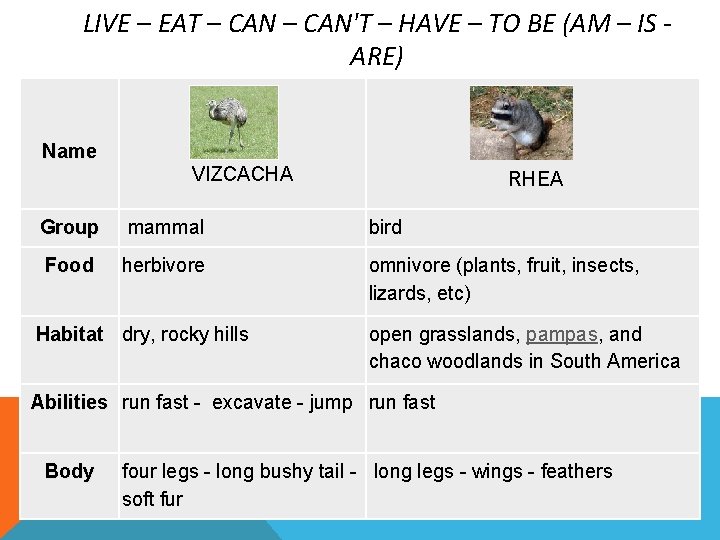 LIVE – EAT – CAN – CAN'T – HAVE – TO BE (AM – IS - ARE)

| Name | VIZCACHA | RHEA |
|---|---|---|
| Group | mammal | bird |
| Food | herbivore | omnivore (plants, fruit, insects, lizards, etc) |
| Habitat | dry, rocky hills | open grasslands, pampas, and chaco woodlands in South America |
| Abilities | run fast - excavate - jump | run fast |
| Body | four legs - long bushy tail - soft fur | long legs - wings - feathers |